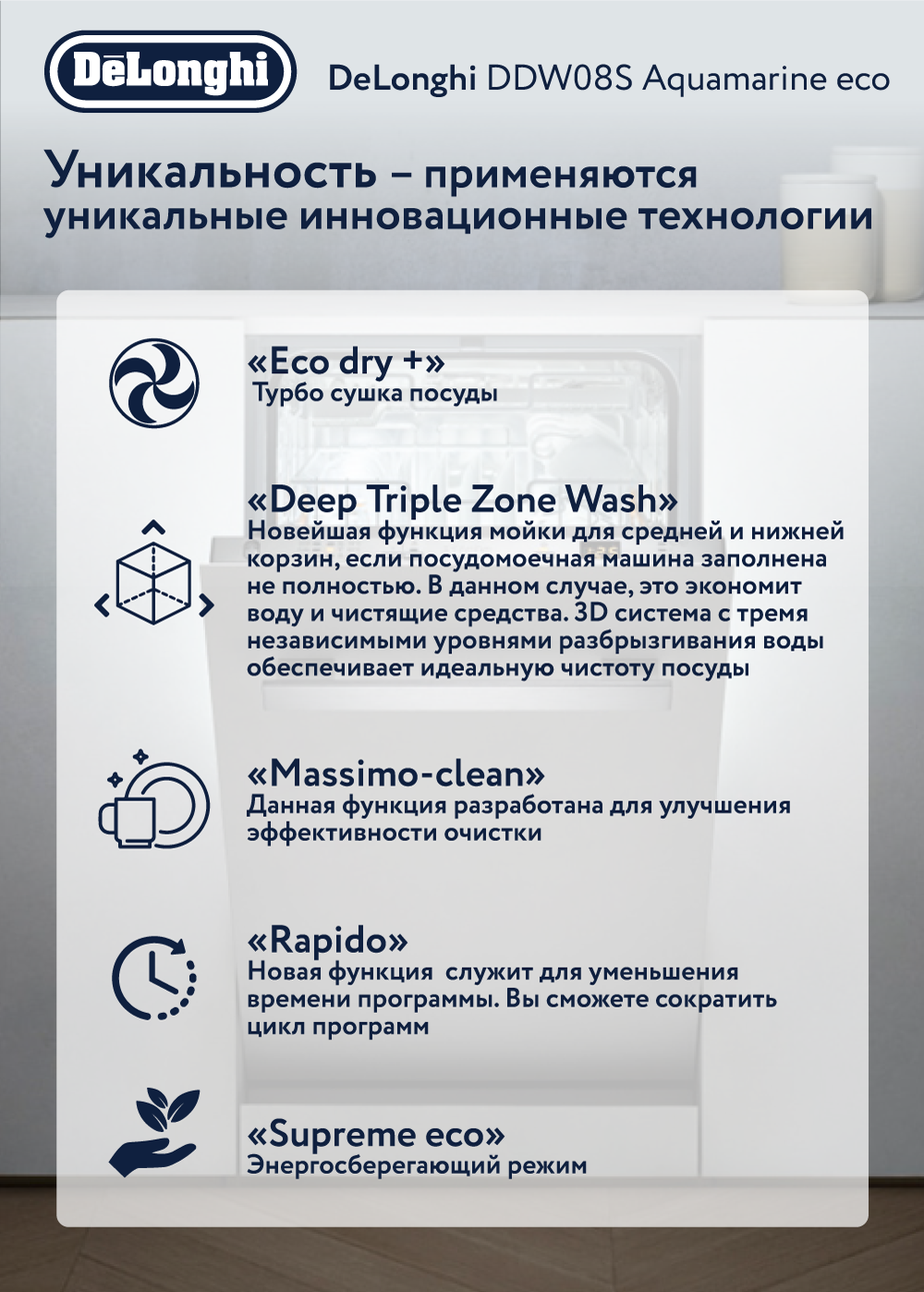 DēLonghi

DeLonghi DDW08S Aquamarine eco

Уникальность – применяются уникальные инновационные технологии

«Eco dry +»
Турбо сушка посуды

«Deep Triple Zone Wash»
Новейшая функция мойки для средней и нижней корзин, если посудомоечная машина заполнена не полностью. В данном случае, это экономит воду и чистящие средства. 3D система с тремя независимыми уровнями разбрызгивания воды обеспечивает идеальную чистоту посуды

«Massimo-clean»
Данная функция разработана для улучшения эффективности очистки

«Rapido»
Новая функция служит для уменьшения времени программы. Вы сможете сократить цикл программ

«Supreme eco»
Энергосберегающий режим